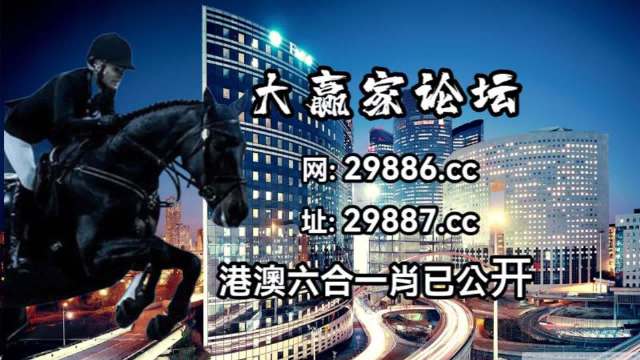 大赢家论坛

网: 29886.cc

址: 29887.cc

港澳六合一肖已公开